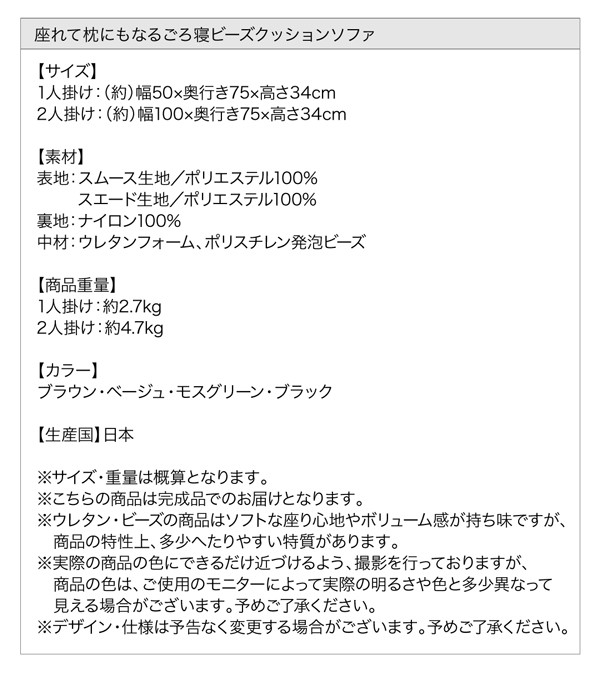 座れて枕にもなるごろ寝ビーズクッションソファ

【サイズ】
1人掛け：（約）幅50×奥行き75×高さ34cm
2人掛け：（約）幅100×奥行き75×高さ34cm

【素材】
表地：スムース生地／ポリエステル100%
　　　スエード生地／ポリエステル100%
裏地：ナイロン100%
中材：ウレタンフォーム、ポリスチレン発泡ビーズ

【商品重量】
1人掛け：約2.7kg
2人掛け：約4.7kg

【カラー】
ブラウン・ベージュ・モスグリーン・ブラック

【生産国】日本

※サイズ・重量は概算となります。
※こちらの商品は完成品でのお届けとなります。
※ウレタン・ビーズの商品はソフトな座り心地やボリューム感が持ち味ですが、商品の特性上、多少へたりやすい特質があります。
※実際の商品の色にできるだけ近づけるよう、撮影を行っておりますが、商品の色は、ご使用のモニターによって実際の明るさや色と多少異なって見える場合がございます。予めご了承ください。
※デザイン・仕様は予告なく変更する場合がございます。予めご了承ください。